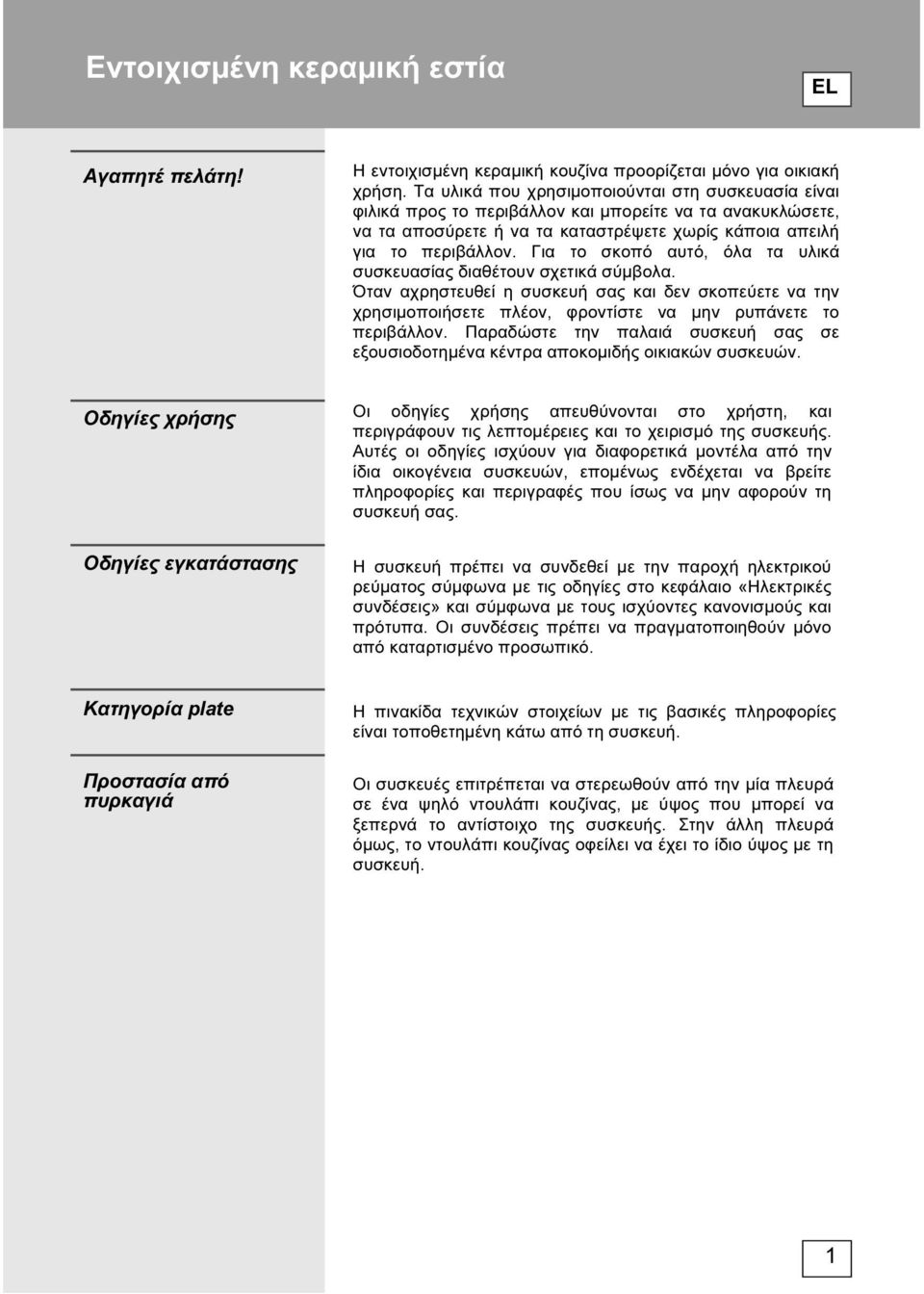 Εντοιχισμένη κεραμική εστία

EL

Αγαπητέ πελάτη!

Η εντοιχισμένη κεραμική κουζίνα προορίζεται μόνο για οικιακή χρήση. Τα υλικά που χρησιμοποιούνται στη συσκευασία είναι φιλικά προς το περιβάλλον και μπορείτε να τα ανακυκλώσετε, να τα αποσύρετε ή να τα καταστρέψετε χωρίς κάποια απειλή για το περιβάλλον. Για το σκοπό αυτό, όλα τα υλικά συσκευασίας διαθέτουν σχετικά σύμβολα.
Όταν αχρηστευθεί η συσκευή σας και δεν σκοπεύετε να την χρησιμοποιήσετε πλέον, φροντίστε να μην ρυπάνετε το περιβάλλον. Παραδώστε την παλαιά συσκευή σας σε εξουσιοδοτημένα κέντρα αποκομιδής οικιακών συσκευών.

Οδηγίες χρήσης

Οι οδηγίες χρήσης απευθύνονται στο χρήστη, και περιγράφουν τις λεπτομέρειες και το χειρισμό της συσκευής. Αυτές οι οδηγίες ισχύουν για διαφορετικά μοντέλα από την ίδια οικογένεια συσκευών, επομένως ενδέχεται να βρείτε πληροφορίες και περιγραφές που ίσως να μην αφορούν τη συσκευή σας.

Οδηγίες εγκατάστασης

Η συσκευή πρέπει να συνδεθεί με την παροχή ηλεκτρικού ρεύματος σύμφωνα με τις οδηγίες στο κεφάλαιο «Ηλεκτρικές συνδέσεις» και σύμφωνα με τους ισχύοντες κανονισμούς και πρότυπα. Οι συνδέσεις πρέπει να πραγματοποιηθούν μόνο από καταρτισμένο προσωπικό.

Κατηγορία plate

Η πινακίδα τεχνικών στοιχείων με τις βασικές πληροφορίες είναι τοποθετημένη κάτω από τη συσκευή.

Προστασία από πυρκαγιά

Οι συσκευές επιτρέπεται να στερεωθούν από την μία πλευρά σε ένα ψηλό ντουλάπι κουζίνας, με ύψος που μπορεί να ξεπερνά το αντίστοιχο της συσκευής. Στην άλλη πλευρά όμως, το ντουλάπι κουζίνας οφείλει να έχει το ίδιο ύψος με τη συσκευή.

1